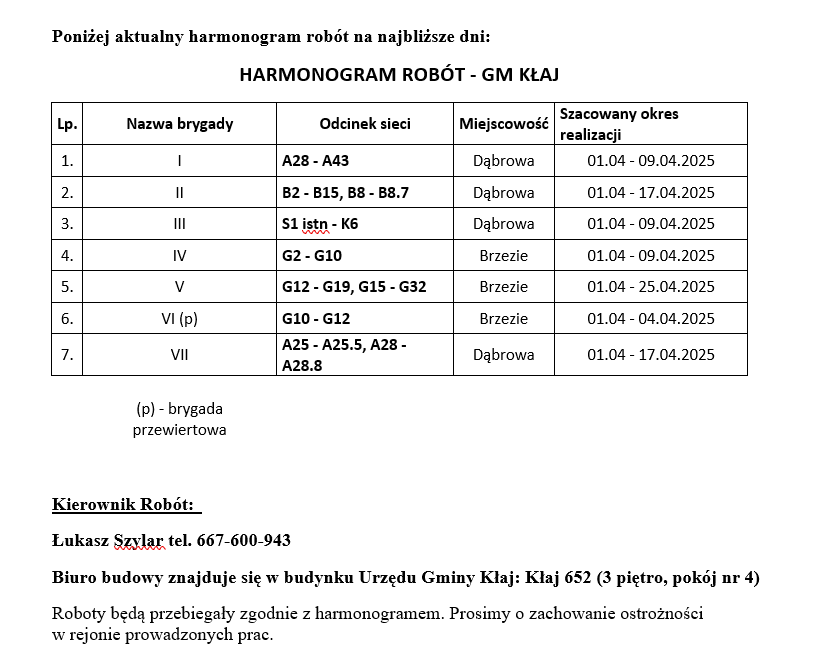 Poniżej aktualny harmonogram robót na najbliższe dni:

HARMONOGRAM ROBÓT - GM KŁAJ

| Lp. | Nazwa brygady | Odcinek sieci | Miejscowość | Szacowany okres realizacji |
|---|---|---|---|---|
| 1. | I | A28 - A43 | Dąbrowa | 01.04 - 09.04.2025 |
| 2. | II | B2 - B15, B8 - B8.7 | Dąbrowa | 01.04 - 17.04.2025 |
| 3. | III | S1 istn - K6 | Dąbrowa | 01.04 - 09.04.2025 |
| 4. | IV | G2 - G10 | Brzezie | 01.04 - 09.04.2025 |
| 5. | V | G12 - G19, G15 - G32 | Brzezie | 01.04 - 25.04.2025 |
| 6. | VI (p) | G10 - G12 | Brzezie | 01.04 - 04.04.2025 |
| 7. | VII | A25 - A25.5, A28 - A28.8 | Dąbrowa | 01.04 - 17.04.2025 |

(p) - brygada przewiertowa

Kierownik Robót:

Łukasz Szylar tel. 667-600-943

Biuro budowy znajduje się w budynku Urzędu Gminy Kłaj: Kłaj 652 (3 piętro, pokój nr 4)

Roboty będą przebiegały zgodnie z harmonogramem. Prosimy o zachowanie ostrożności w rejonie prowadzonych prac.